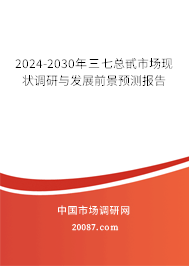 2024-2030年三七总甙市场现状调研与发展前景预测报告

中国市场调研网

20087.com